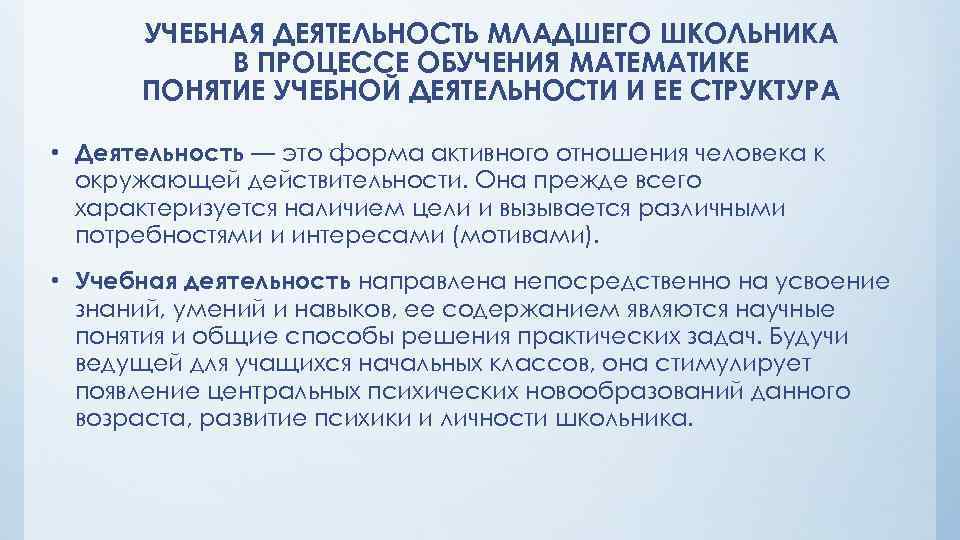 УЧЕБНАЯ ДЕЯТЕЛЬНОСТЬ МЛАДШЕГО ШКОЛЬНИКА
В ПРОЦЕССЕ ОБУЧЕНИЯ МАТЕМАТИКЕ
ПОНЯТИЕ УЧЕБНОЙ ДЕЯТЕЛЬНОСТИ И ЕЕ СТРУКТУРА

• Деятельность — это форма активного отношения человека к окружающей действительности. Она прежде всего характеризуется наличием цели и вызывается различными потребностями и интересами (мотивами).

• Учебная деятельность направлена непосредственно на усвоение знаний, умений и навыков, ее содержанием являются научные понятия и общие способы решения практических задач. Будучи ведущей для учащихся начальных классов, она стимулирует появление центральных психических новообразований данного возраста, развитие психики и личности школьника.